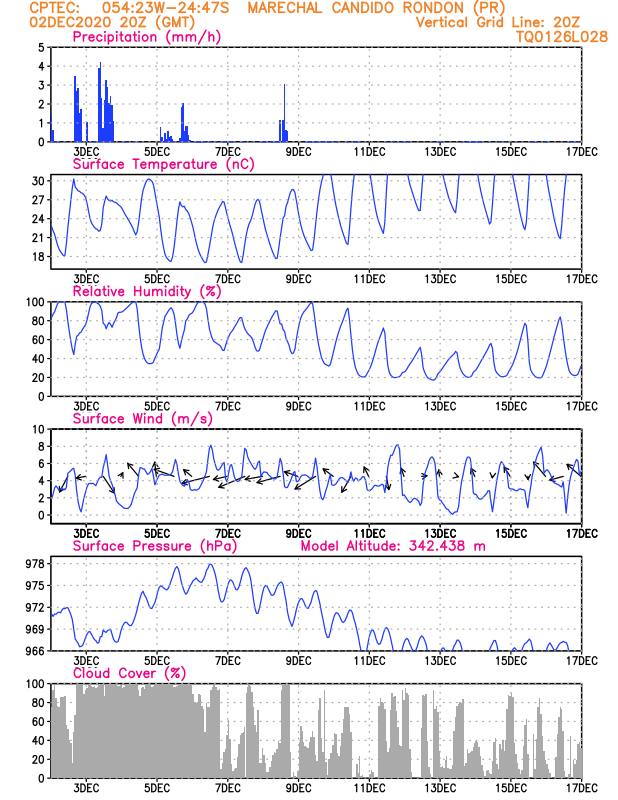 CPTEC: 054:23W-24:47S MARECHAL CANDIDO RONDON (PR)
02DEC2020 20Z (GMT) Vertical Grid Line: 20Z
TQ0126L028

Precipitation (mm/h)
5
4
3
2
1
0
3DEC 5DEC 7DEC 9DEC 11DEC 13DEC 15DEC 17DEC

Surface Temperature (nC)
30
27
24
21
18
3DEC 5DEC 7DEC 9DEC 11DEC 13DEC 15DEC 17DEC

Relative Humidity (%)
100
80
60
40
20
0
3DEC 5DEC 7DEC 9DEC 11DEC 13DEC 15DEC 17DEC

Surface Wind (m/s)
10
8
6
4
2
0
3DEC 5DEC 7DEC 9DEC 11DEC 13DEC 15DEC 17DEC

Surface Pressure (hPa) Model Altitude: 342.438 m
978
975
972
969
966
3DEC 5DEC 7DEC 9DEC 11DEC 13DEC 15DEC 17DEC

Cloud Cover (%)
100
80
60
40
20
0
3DEC 5DEC 7DEC 9DEC 11DEC 13DEC 15DEC 17DEC